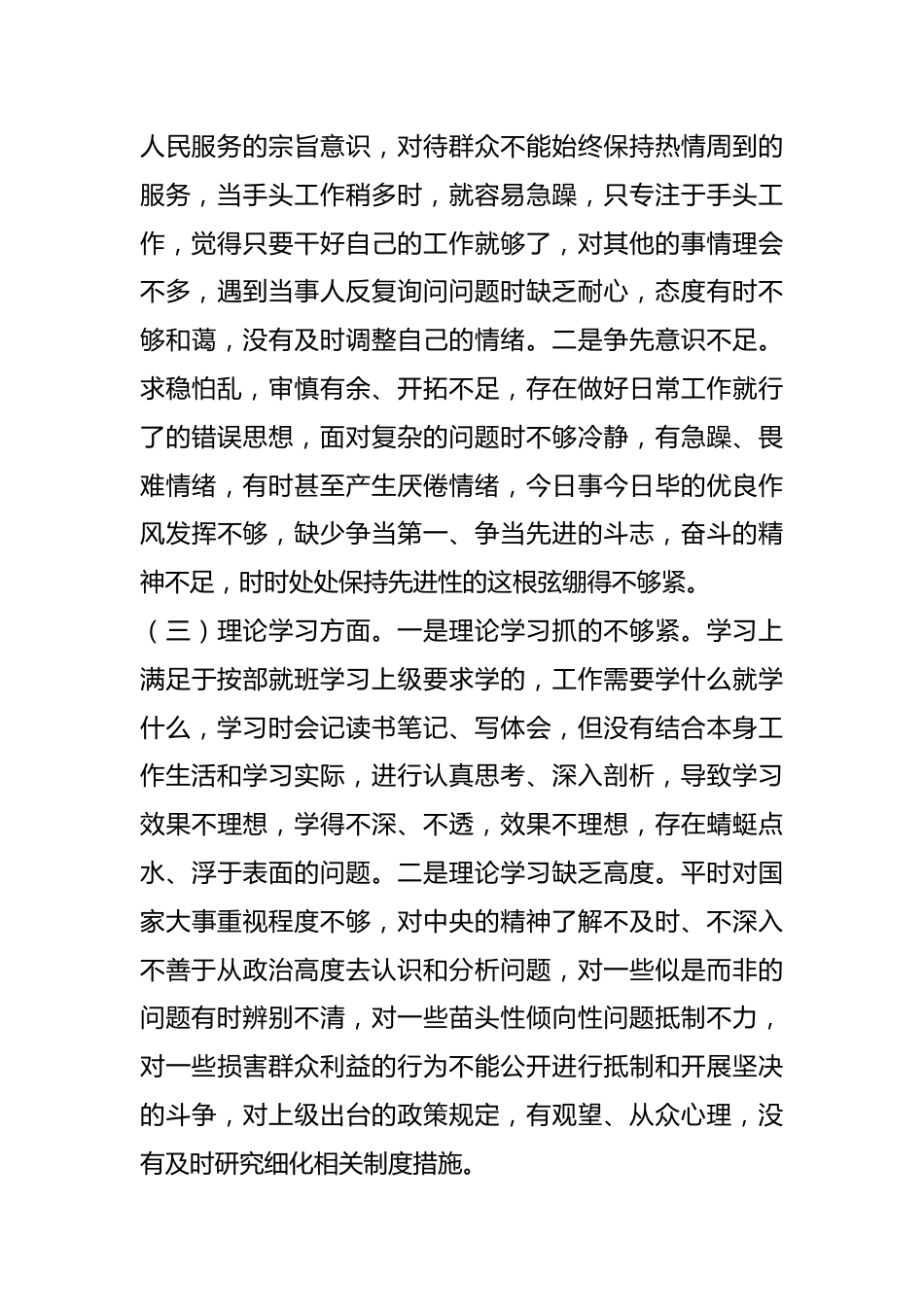 人民服务的宗旨意识，对待群众不能始终保持热情周到的服务，当手头工作稍多时，就容易急躁，只专注于手头工作，觉得只要干好自己的工作就够了，对其他的事情理会不多，遇到当事人反复询问问题时缺乏耐心，态度有时不够和蔼，没有及时调整自己的情绪。二是争先意识不足。求稳怕乱，审慎有余、开拓不足，存在做好日常工作就行了的错误思想，面对复杂的问题时不够冷静，有急躁、畏难情绪，有时甚至产生厌倦情绪，今日事今日毕的优良作风发挥不够，缺少争当第一、争当先进的斗志，奋斗的精神不足，时时处处保持先进性的这根弦绷得不够紧。

（三）理论学习方面。一是理论学习抓的不够紧。学习上满足于按部就班学习上级要求学的，工作需要学什么就学什么，学习时会记读书笔记、写体会，但没有结合本身工作生活和学习实际，进行认真思考、深入剖析，导致学习效果不理想，学得不深、不透，效果不理想，存在蜻蜓点水、浮于表面的问题。二是理论学习缺乏高度。平时对国家大事重视程度不够，对中央的精神了解不及时、不深入不善于从政治高度去认识和分析问题，对一些似是而非的问题有时辨别不清，对一些苗头性倾向性问题抵制不力，对一些损害群众利益的行为不能公开进行抵制和开展坚决的斗争，对上级出台的政策规定，有观望、从众心理，没有及时研究细化相关制度措施。